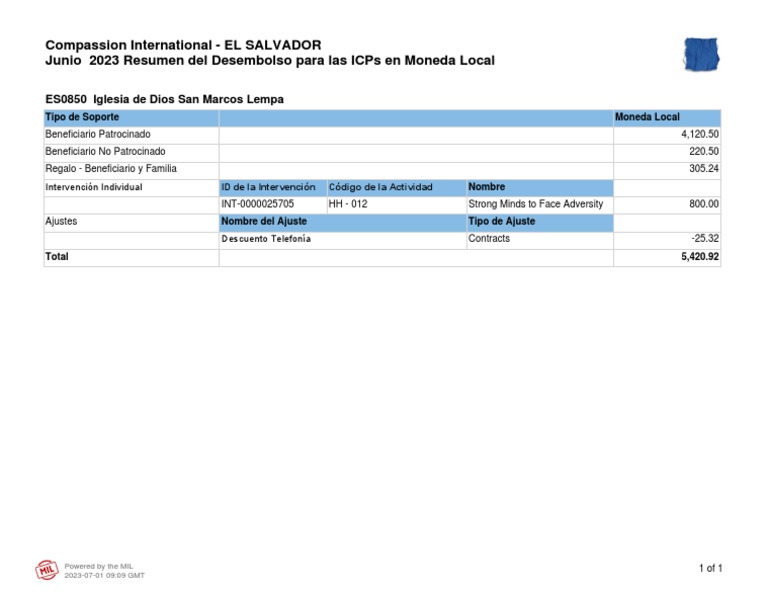 Compassion International - EL SALVADOR
Junio 2023 Resumen del Desembolso para las ICPs en Moneda Local

ES0850 Iglesia de Dios San Marcos Lempa

| Tipo de Soporte | | | | Moneda Local |
|---|---|---|---|---|
| Beneficiario Patrocinado | | | | 4,120.50 |
| Beneficiario No Patrocinado | | | | 220.50 |
| Regalo - Beneficiario y Familia | | | | 305.24 |
| Intervención Individual | ID de la Intervención | Código de la Actividad | Nombre | |
| | INT-0000025705 | HH - 012 | Strong Minds to Face Adversity | 800.00 |
| Ajustes | Nombre del Ajuste | | Tipo de Ajuste | |
| | Descuento Telefonía | | Contracts | -25.32 |
| Total | | | | 5,420.92 |

MIL
Powered by the MIL
2023-07-01 09:09 GMT

1 of 1